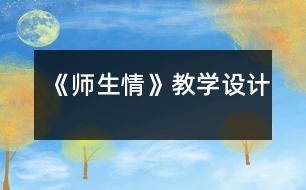 《师生情》教学设计